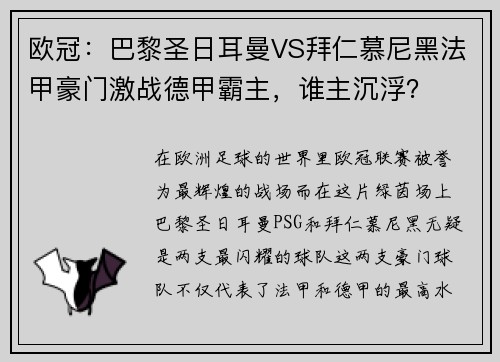 欧冠：巴黎圣日耳曼VS拜仁慕尼黑法甲豪门激战德甲霸主，谁主沉浮？

在欧洲足球的世界里欧冠联赛被誉为最辉煌的战场而在这片绿茵场上巴黎圣日耳曼PSG和拜仁慕尼黑无疑是两支最闪耀的球队这两支豪门球队不仅代表了法甲和德甲的最高水